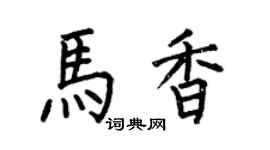 馬香
词典网